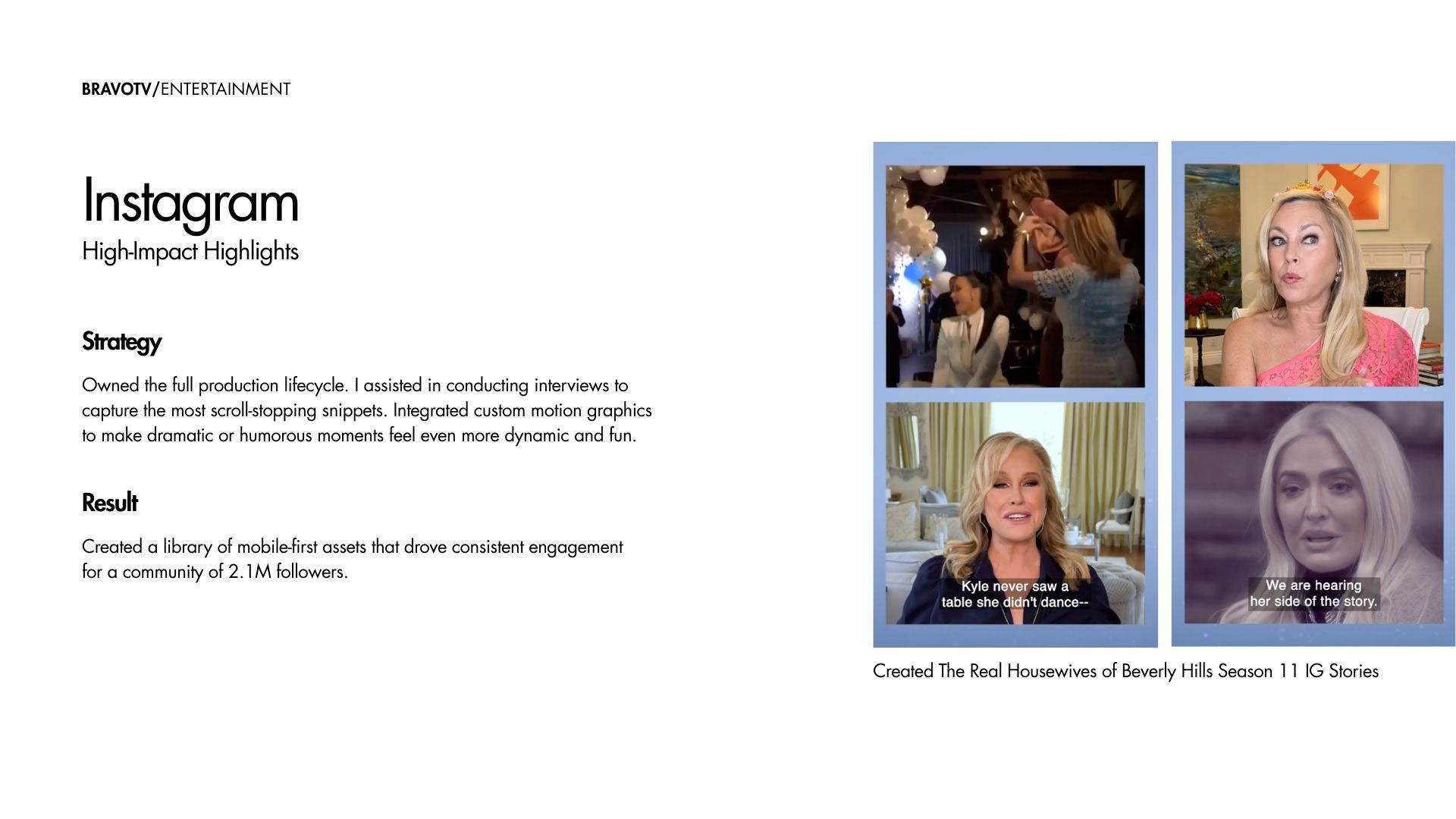 BRAVOTV/ENTERTAINMENT

Instagram
High-Impact Highlights

Strategy

Owned the full production lifecycle. I assisted in conducting interviews to capture the most scroll-stopping snippets. Integrated custom motion graphics to make dramatic or humorous moments feel even more dynamic and fun.

Result

Created a library of mobile-first assets that drove consistent engagement for a community of 2.1M followers.

Kyle never saw a
table she didn't dance--

We are hearing
her side of the story.

Created The Real Housewives of Beverly Hills Season 11 IG Stories